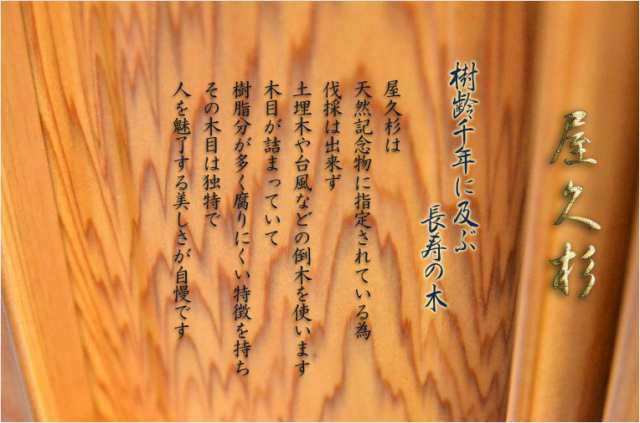 屋久杉

樹齢千年に及ぶ
長寿の木

屋久杉は
天然記念物に指定されている為
伐採は出来ず
土埋木や台風などの倒木を使います
木目が詰まっていて
樹脂分が多く腐りにくい特徴を持ち
その木目は独特で
人を魅了する美しさが自慢です